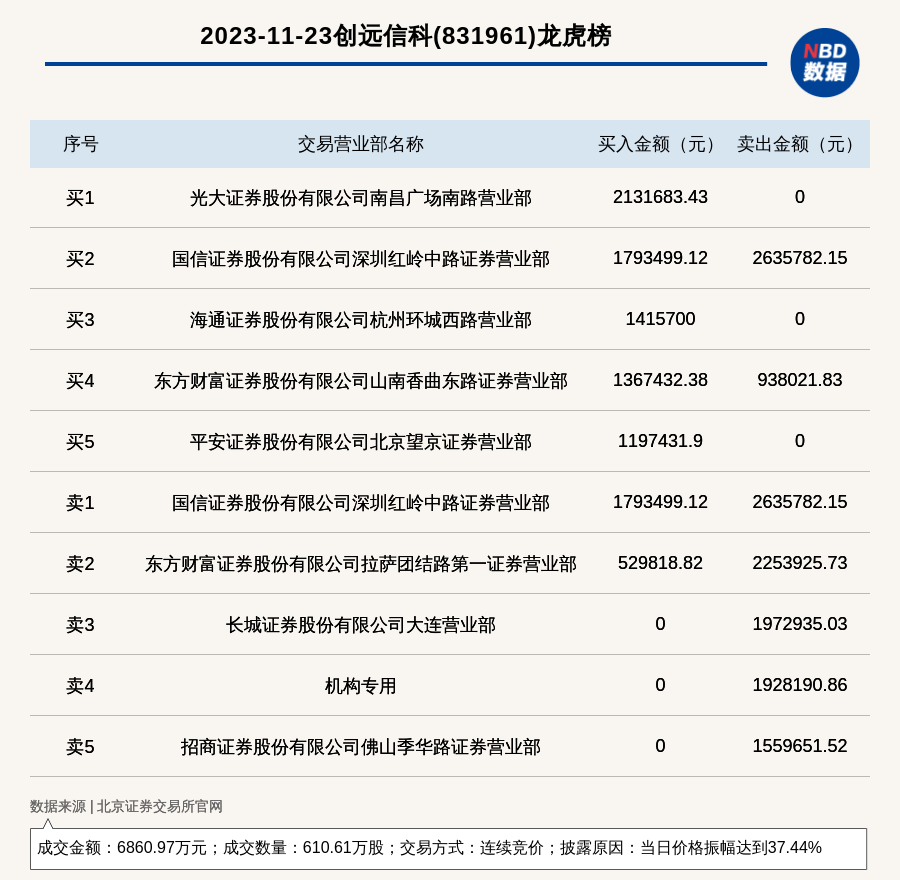 2023-11-23创远信科(831961)龙虎榜

NBD 数据

| 序号 | 交易营业部名称 | 买入金额（元） | 卖出金额（元） |
|---|---|---|---|
| 买1 | 光大证券股份有限公司南昌广场南路营业部 | 2131683.43 | 0 |
| 买2 | 国信证券股份有限公司深圳红岭中路证券营业部 | 1793499.12 | 2635782.15 |
| 买3 | 海通证券股份有限公司杭州环城西路营业部 | 1415700 | 0 |
| 买4 | 东方财富证券股份有限公司山南香曲东路证券营业部 | 1367432.38 | 938021.83 |
| 买5 | 平安证券股份有限公司北京望京证券营业部 | 1197431.9 | 0 |
| 卖1 | 国信证券股份有限公司深圳红岭中路证券营业部 | 1793499.12 | 2635782.15 |
| 卖2 | 东方财富证券股份有限公司拉萨团结路第一证券营业部 | 529818.82 | 2253925.73 |
| 卖3 | 长城证券股份有限公司大连营业部 | 0 | 1972935.03 |
| 卖4 | 机构专用 | 0 | 1928190.86 |
| 卖5 | 招商证券股份有限公司佛山季华路证券营业部 | 0 | 1559651.52 |

数据来源 | 北京证券交易所官网

成交金额：6860.97万元；成交数量：610.61万股；交易方式：连续竞价；披露原因：当日价格振幅达到37.44%